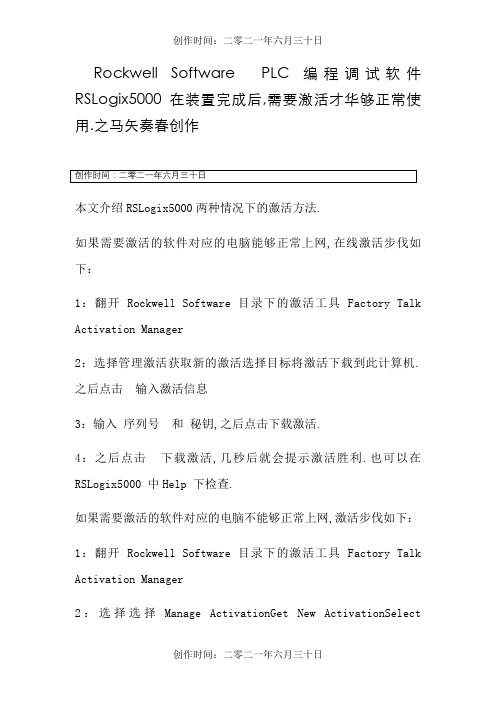 创作时间：二零二一年六月三十日

Rockwell Software PLC 编程调试软件 RSLogix5000 在装置完成后,需要激活才华够正常使用.之马矢奏春创作

创作时间：二零二一年六月三十日

本文介绍 RSLogix5000 两种情况下的激活方法.

如果需要激活的软件对应的电脑能够正常上网,在线激活步伐如下：

1：翻开 Rockwell Software 目录下的激活工具 Factory Talk Activation Manager

2：选择管理激活获取新的激活选择目标将激活下载到此计算机.之后点击 输入激活信息

3：输入 序列号 和 秘钥,之后点击下载激活.

4：之后点击 下载激活,几秒后就会提示激活胜利.也可以在 RSLogix5000 中 Help 下检查.

如果需要激活的软件对应的电脑不能够正常上网,激活步伐如下：

1：翻开 Rockwell Software 目录下的激活工具 Factory Talk Activation Manager

2：选择选择 Manage ActivationGet New ActivationSelect

创作时间：二零二一年六月三十日